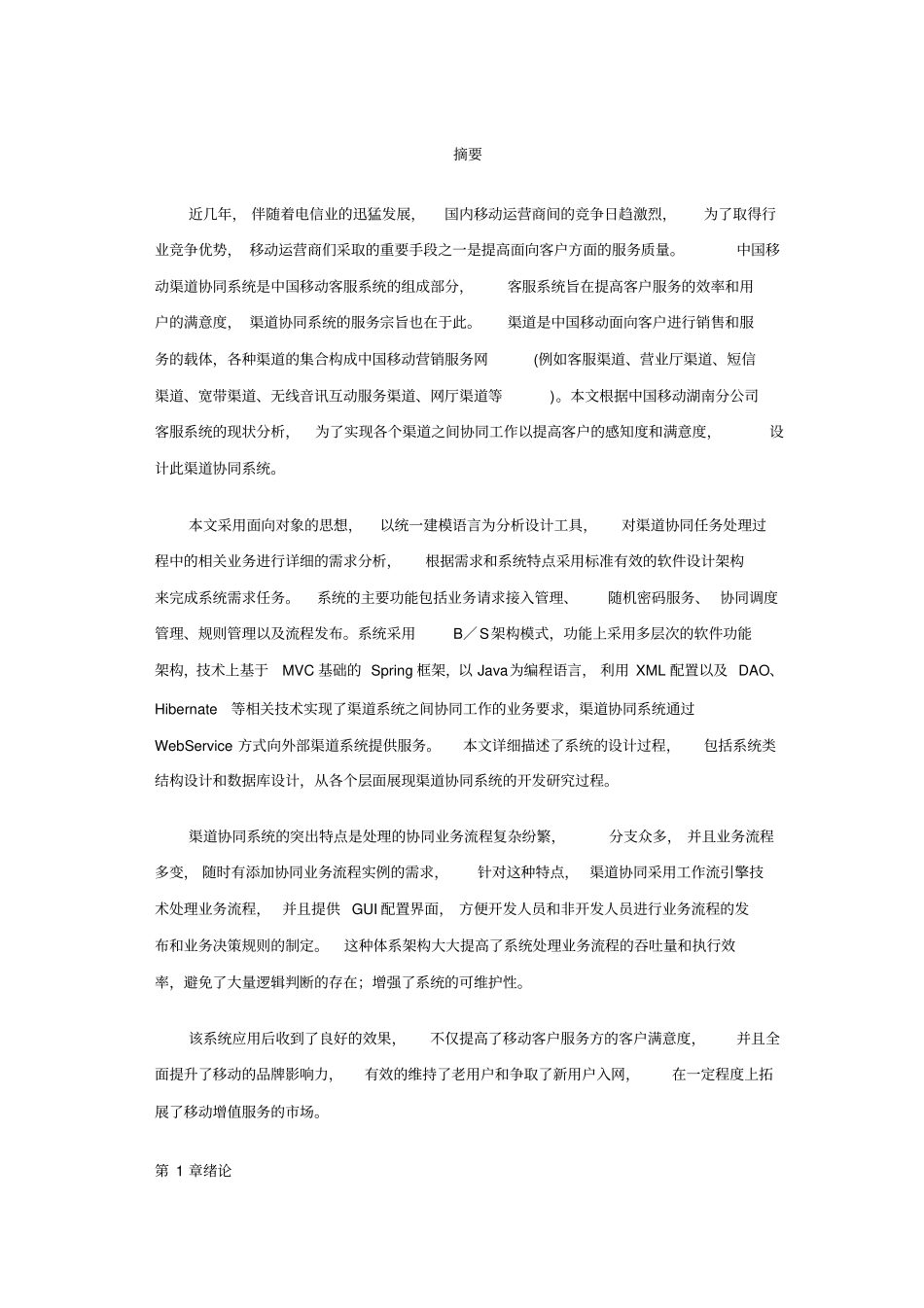 摘要

近几年，伴随着电信业的迅猛发展，国内移动运营商间的竞争日趋激烈，为了取得行业竞争优势，移动运营商们采取的重要手段之一是提高面向客户方面的服务质量。中国移动渠道协同系统是中国移动客服系统的组成部分，客服系统旨在提高客户服务的效率和用户的满意度，渠道协同系统的服务宗旨也在于此。渠道是中国移动面向客户进行销售和服务的载体，各种渠道的集合构成中国移动营销服务网（例如客服渠道、营业厅渠道、短信渠道、宽带渠道、无线音讯互动服务渠道、网厅渠道等）。本文根据中国移动湖南分公司客服系统的现状分析，为了实现各个渠道之间协同工作以提高客户的感知度和满意度，设计此渠道协同系统。

本文采用面向对象的思想，以统一建模语言为分析设计工具，对渠道协同任务处理过程中的相关业务进行详细的需求分析，根据需求和系统特点采用标准有效的软件设计架构来完成系统需求任务。系统的主要功能包括业务请求接入管理、随机密码服务、协同调度管理、规则管理以及流程发布。系统采用 B／S 架构模式，功能上采用多层次的软件功能架构，技术上基于 MVC 基础的 Spring 框架，以 Java 为编程语言，利用 XML 配置以及 DAO、Hibernate 等相关技术实现了渠道系统之间协同工作的业务要求，渠道协同系统通过 WebService 方式向外部渠道系统提供服务。本文详细描述了系统的设计过程，包括系统类结构设计和数据库设计，从各个层面展现渠道协同系统的开发研究过程。

渠道协同系统的突出特点是处理的协同业务流程复杂纷繁，分支众多，并且业务流程多变，随时有添加协同业务流程实例的需求，针对这种特点，渠道协同采用工作流引擎技术处理业务流程，并且提供 GUI 配置界面，方便开发人员和非开发人员进行业务流程的发布和业务决策规则的制定。这种体系架构大大提高了系统处理业务流程的吞吐量和执行效率，避免了大量逻辑判断的存在；增强了系统的可维护性。

该系统应用后收到了良好的效果，不仅提高了移动客户服务方的客户满意度，并且全面提升了移动的品牌影响力，有效的维持了老用户和争取了新用户入网，在一定程度上拓展了移动增值服务的市场。

第 1 章绪论